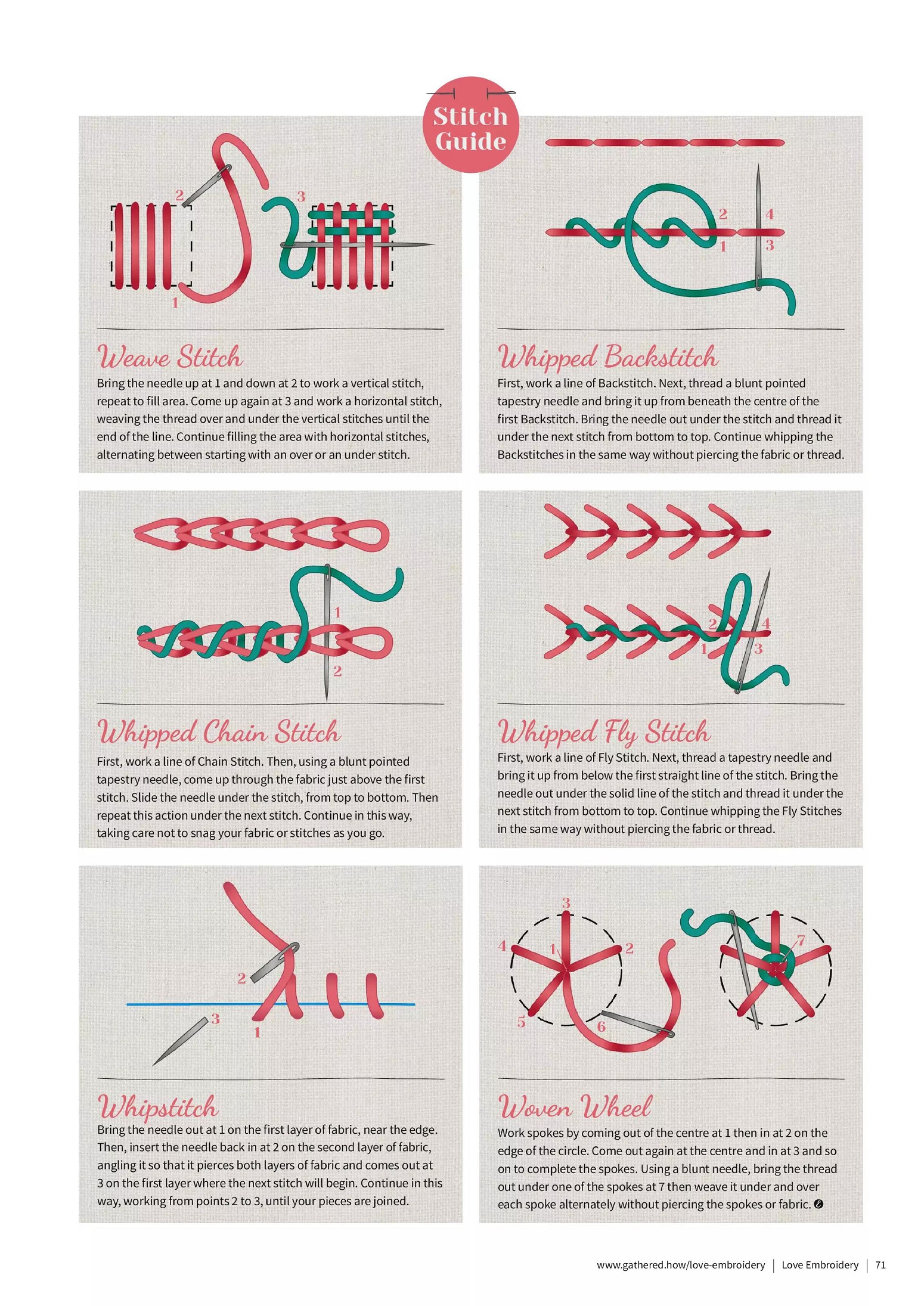 Stitch Guide

2
3
1

Weave Stitch

Bring the needle up at 1 and down at 2 to work a vertical stitch, repeat to fill area. Come up again at 3 and work a horizontal stitch, weaving the thread over and under the vertical stitches until the end of the line. Continue filling the area with horizontal stitches, alternating between starting with an over or an under stitch.

2
4
1
3

Whipped Backstitch

First, work a line of Backstitch. Next, thread a blunt pointed tapestry needle and bring it up from beneath the centre of the first Backstitch. Bring the needle out under the stitch and thread it under the next stitch from bottom to top. Continue whipping the Backstitches in the same way without piercing the fabric or thread.

1
2

Whipped Chain Stitch

First, work a line of Chain Stitch. Then, using a blunt pointed tapestry needle, come up through the fabric just above the first stitch. Slide the needle under the stitch, from top to bottom. Then repeat this action under the next stitch. Continue in this way, taking care not to snag your fabric or stitches as you go.

2
4
1
3

Whipped Fly Stitch

First, work a line of Fly Stitch. Next, thread a tapestry needle and bring it up from below the first straight line of the stitch. Bring the needle out under the solid line of the stitch and thread it under the next stitch from bottom to top. Continue whipping the Fly Stitches in the same way without piercing the fabric or thread.

2
3
1

Whipstitch

Bring the needle out at 1 on the first layer of fabric, near the edge. Then, insert the needle back in at 2 on the second layer of fabric, angling it so that it pierces both layers of fabric and comes out at 3 on the first layer where the next stitch will begin. Continue in this way, working from points 2 to 3, until your pieces are joined.

3
4
1
2
5
6
7

Woven Wheel

Work spokes by coming out of the centre at 1 then in at 2 on the edge of the circle. Come out again at the centre and in at 3 and so on to complete the spokes. Using a blunt needle, bring the thread out under one of the spokes at 7 then weave it under and over each spoke alternately without piercing the spokes or fabric.

www.gathered.how/love-embroidery | Love Embroidery | 71